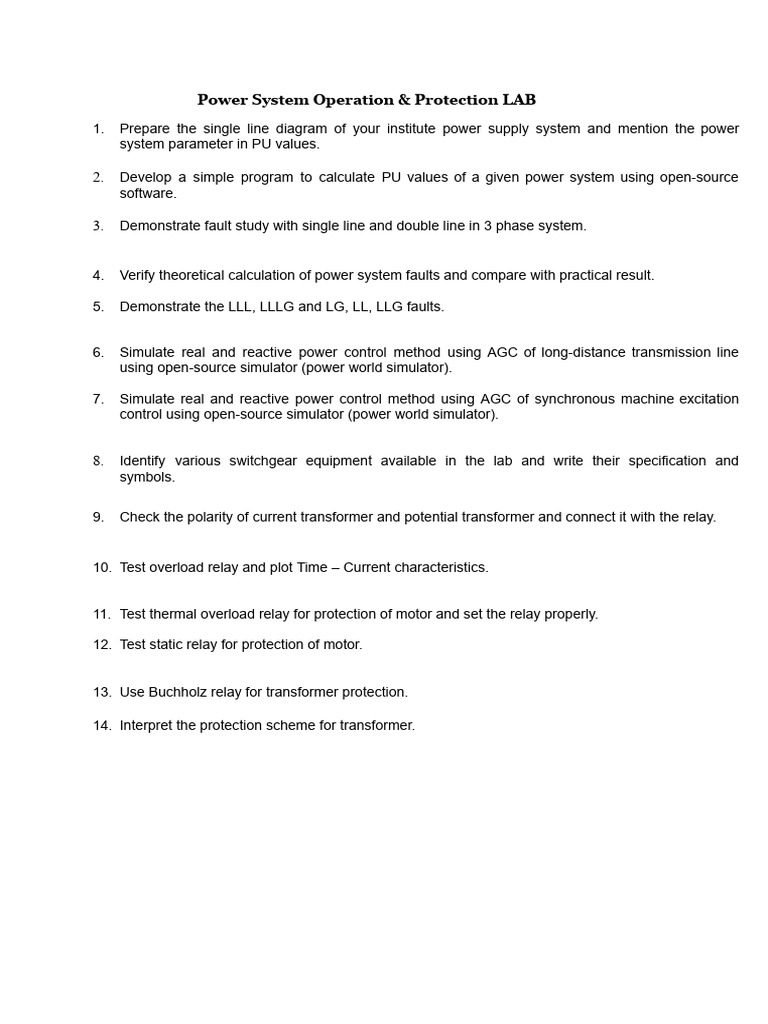 Power System Operation & Protection LAB

1. Prepare the single line diagram of your institute power supply system and mention the power system parameter in PU values.

2. Develop a simple program to calculate PU values of a given power system using open-source software.

3. Demonstrate fault study with single line and double line in 3 phase system.

4. Verify theoretical calculation of power system faults and compare with practical result.

5. Demonstrate the LLL, LLLG and LG, LL, LLG faults.

6. Simulate real and reactive power control method using AGC of long-distance transmission line using open-source simulator (power world simulator).

7. Simulate real and reactive power control method using AGC of synchronous machine excitation control using open-source simulator (power world simulator).

8. Identify various switchgear equipment available in the lab and write their specification and symbols.

9. Check the polarity of current transformer and potential transformer and connect it with the relay.

10. Test overload relay and plot Time – Current characteristics.

11. Test thermal overload relay for protection of motor and set the relay properly.

12. Test static relay for protection of motor.

13. Use Buchholz relay for transformer protection.

14. Interpret the protection scheme for transformer.